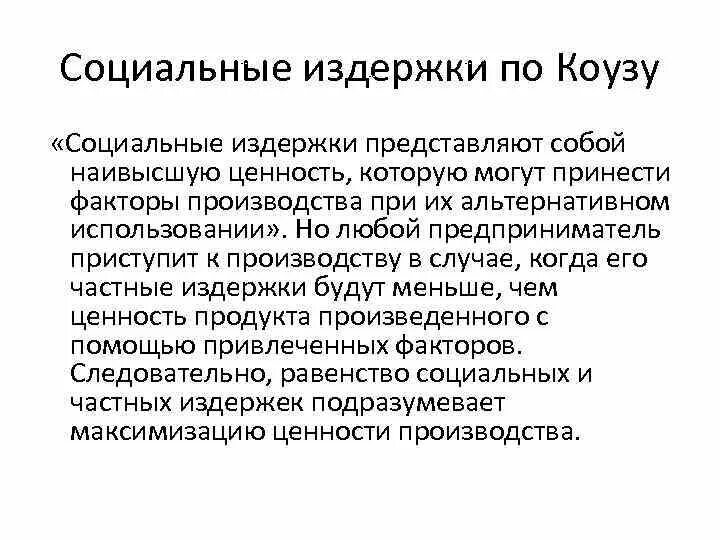 Социальные издержки по Коузу

«Социальные издержки представляют собой наивысшую ценность, которую могут принести факторы производства при их альтернативном использовании». Но любой предприниматель приступит к производству в случае, когда его частные издержки будут меньше, чем ценность продукта произведенного с помощью привлеченных факторов. Следовательно, равенство социальных и частных издержек подразумевает максимизацию ценности производства.